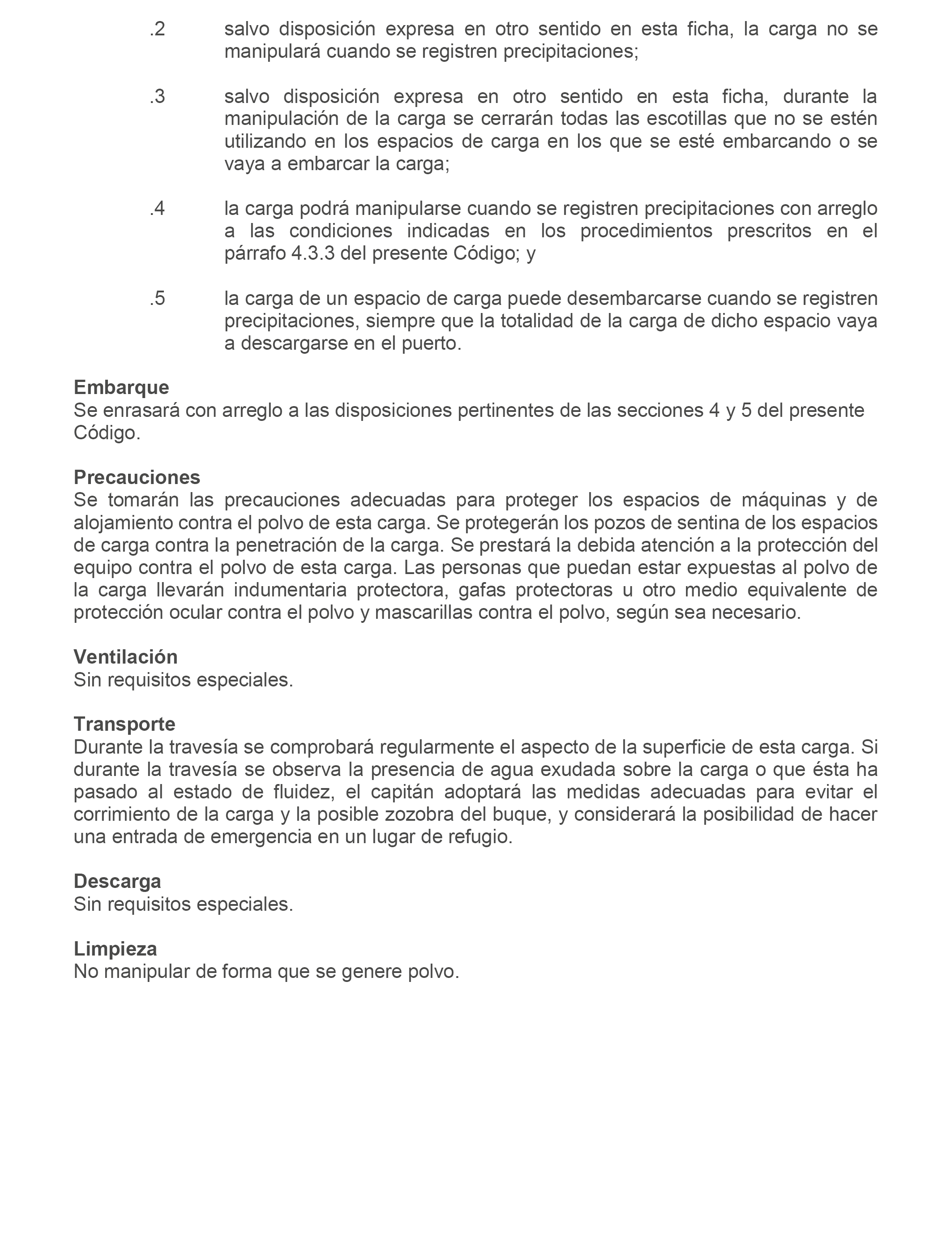 .2 salvo disposición expresa en otro sentido en esta ficha, la carga no se manipulará cuando se registren precipitaciones;

.3 salvo disposición expresa en otro sentido en esta ficha, durante la manipulación de la carga se cerrarán todas las escotillas que no se estén utilizando en los espacios de carga en los que se esté embarcando o se vaya a embarcar la carga;

.4 la carga podrá manipularse cuando se registren precipitaciones con arreglo a las condiciones indicadas en los procedimientos prescritos en el párrafo 4.3.3 del presente Código; y

.5 la carga de un espacio de carga puede desembarcarse cuando se registren precipitaciones, siempre que la totalidad de la carga de dicho espacio vaya a descargarse en el puerto.

Embarque
Se enrasará con arreglo a las disposiciones pertinentes de las secciones 4 y 5 del presente Código.

Precauciones
Se tomarán las precauciones adecuadas para proteger los espacios de máquinas y de alojamiento contra el polvo de esta carga. Se protegerán los pozos de sentina de los espacios de carga contra la penetración de la carga. Se prestará la debida atención a la protección del equipo contra el polvo de esta carga. Las personas que puedan estar expuestas al polvo de la carga llevarán indumentaria protectora, gafas protectoras u otro medio equivalente de protección ocular contra el polvo y mascarillas contra el polvo, según sea necesario.

Ventilación
Sin requisitos especiales.

Transporte
Durante la travesía se comprobará regularmente el aspecto de la superficie de esta carga. Si durante la travesía se observa la presencia de agua exudada sobre la carga o que ésta ha pasado al estado de fluidez, el capitán adoptará las medidas adecuadas para evitar el corrimiento de la carga y la posible zozobra del buque, y considerará la posibilidad de hacer una entrada de emergencia en un lugar de refugio.

Descarga
Sin requisitos especiales.

Limpieza
No manipular de forma que se genere polvo.